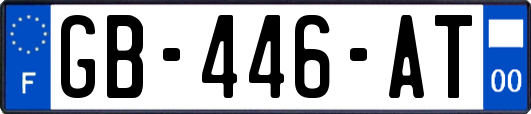 F
GB-446-AT
00